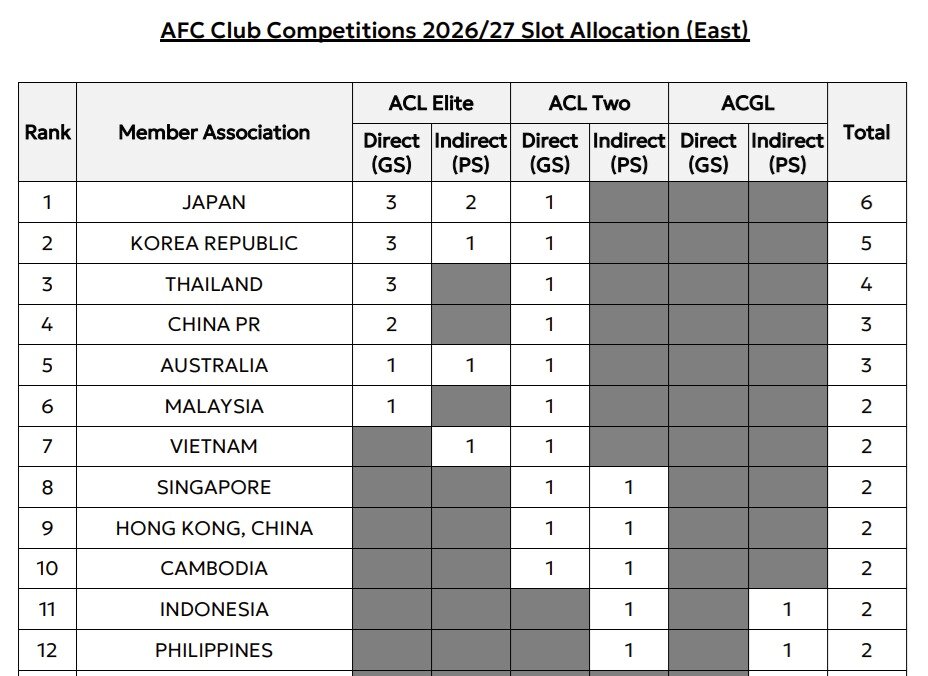 AFC Club Competitions 2026/27 Slot Allocation (East)

| Rank | Member Association | ACL Elite Direct (GS) | ACL Elite Indirect (PS) | ACL Two Direct (GS) | ACL Two Indirect (PS) | ACGL Direct (GS) | ACGL Indirect (PS) | Total |
|---|---|---|---|---|---|---|---|---|
| 1 | JAPAN | 3 | 2 | 1 | | | | 6 |
| 2 | KOREA REPUBLIC | 3 | 1 | 1 | | | | 5 |
| 3 | THAILAND | 3 | | 1 | | | | 4 |
| 4 | CHINA PR | 2 | | 1 | | | | 3 |
| 5 | AUSTRALIA | 1 | 1 | 1 | | | | 3 |
| 6 | MALAYSIA | 1 | | 1 | | | | 2 |
| 7 | VIETNAM | | 1 | 1 | | | | 2 |
| 8 | SINGAPORE | | | 1 | 1 | | | 2 |
| 9 | HONG KONG, CHINA | | | 1 | 1 | | | 2 |
| 10 | CAMBODIA | | | 1 | 1 | | | 2 |
| 11 | INDONESIA | | | | 1 | | 1 | 2 |
| 12 | PHILIPPINES | | | | 1 | | 1 | 2 |